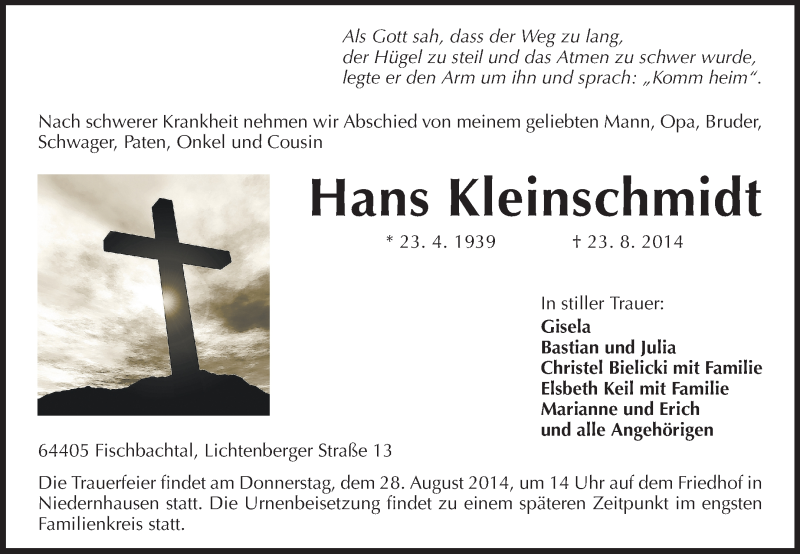 Als Gott sah, dass der Weg zu lang,
der Hügel zu steil und das Atmen zu schwer wurde,
legte er den Arm um ihn und sprach: „Komm heim“.

Nach schwerer Krankheit nehmen wir Abschied von meinem geliebten Mann, Opa, Bruder, Schwager, Paten, Onkel und Cousin

Hans Kleinschmidt

* 23. 4. 1939 † 23. 8. 2014

In stiller Trauer:
Gisela
Bastian und Julia
Christel Bielicki mit Familie
Elsbeth Keil mit Familie
Marianne und Erich
und alle Angehörigen

64405 Fischbachtal, Lichtenberger Straße 13

Die Trauerfeier findet am Donnerstag, dem 28. August 2014, um 14 Uhr auf dem Friedhof in Niedernhausen statt. Die Urnenbeisetzung findet zu einem späteren Zeitpunkt im engsten Familienkreis statt.